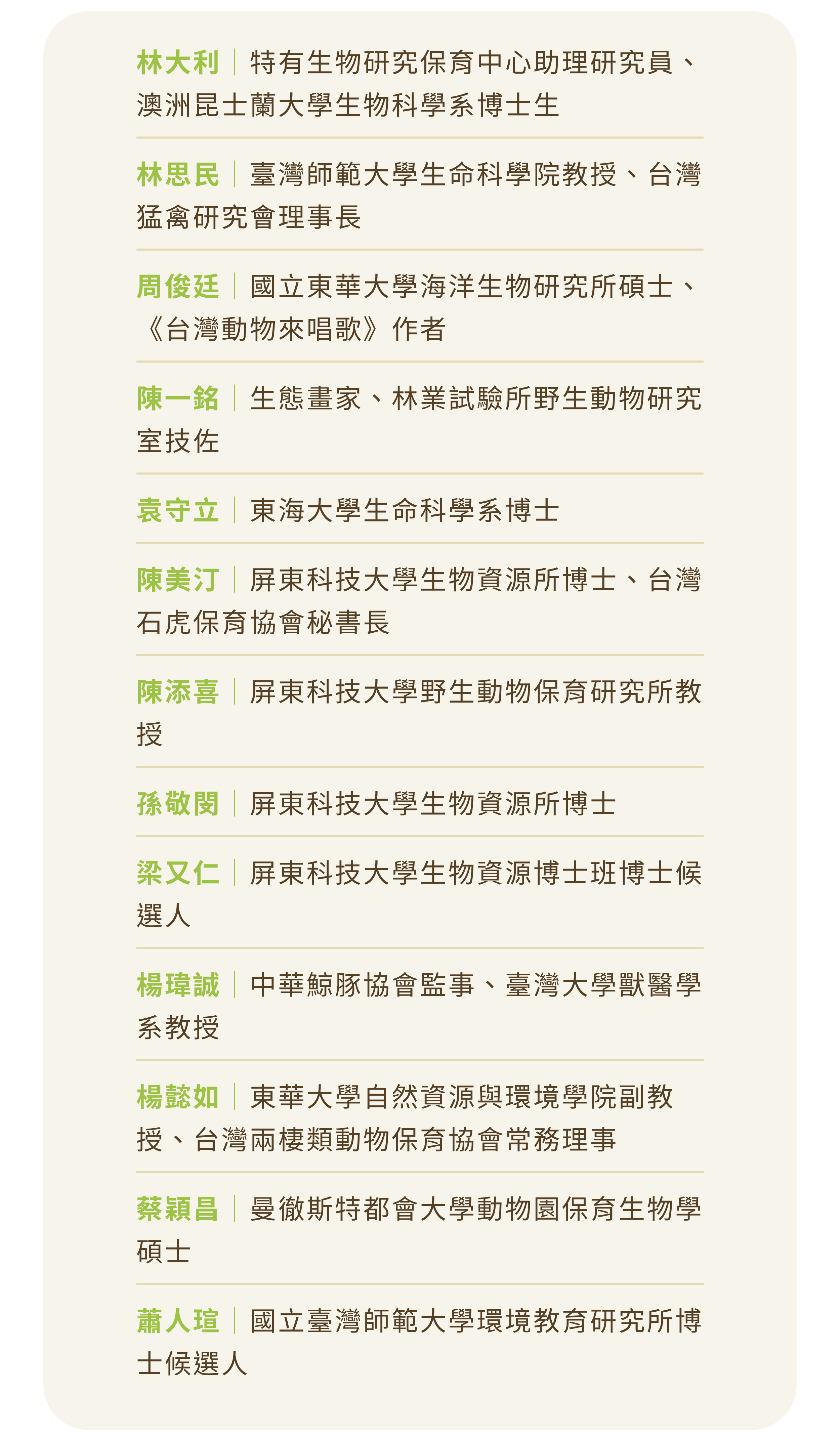 林大利｜特有生物研究保育中心助理研究員、澳洲昆士蘭大學生物科學系博士生

林思民｜臺灣師範大學生命科學院教授、台灣猛禽研究會理事長

周俊廷｜國立東華大學海洋生物研究所碩士、《台灣動物來唱歌》作者

陳一銘｜生態畫家、林業試驗所野生動物研究室技佐

袁守立｜東海大學生命科學系博士

陳美汀｜屏東科技大學生物資源所博士、台灣石虎保育協會秘書長

陳添喜｜屏東科技大學野生動物保育研究所教授

孫敬閔｜屏東科技大學生物資源所博士

梁又仁｜屏東科技大學生物資源博士班博士候選人

楊瑋誠｜中華鯨豚協會監事、臺灣大學獸醫學系教授

楊懿如｜東華大學自然資源與環境學院副教授、台灣兩棲類動物保育協會常務理事

蔡穎昌｜曼徹斯特都會大學動物園保育生物學碩士

蕭人瑄｜國立臺灣師範大學環境教育研究所博士候選人